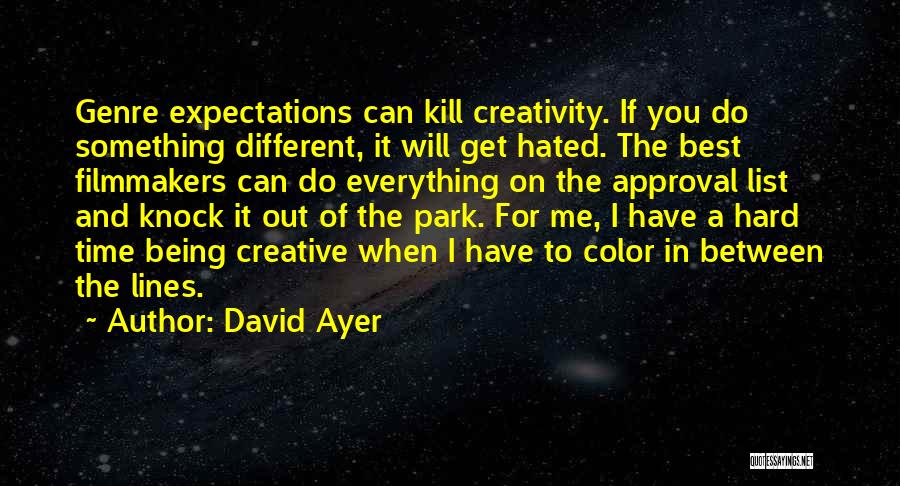 Genre expectations can kill creativity. If you do something different, it will get hated. The best filmmakers can do everything on the approval list and knock it out of the park. For me, I have a hard time being creative when I have to color in between the lines.

~ Author: David Ayer

QUOTESSAYINGS.NET